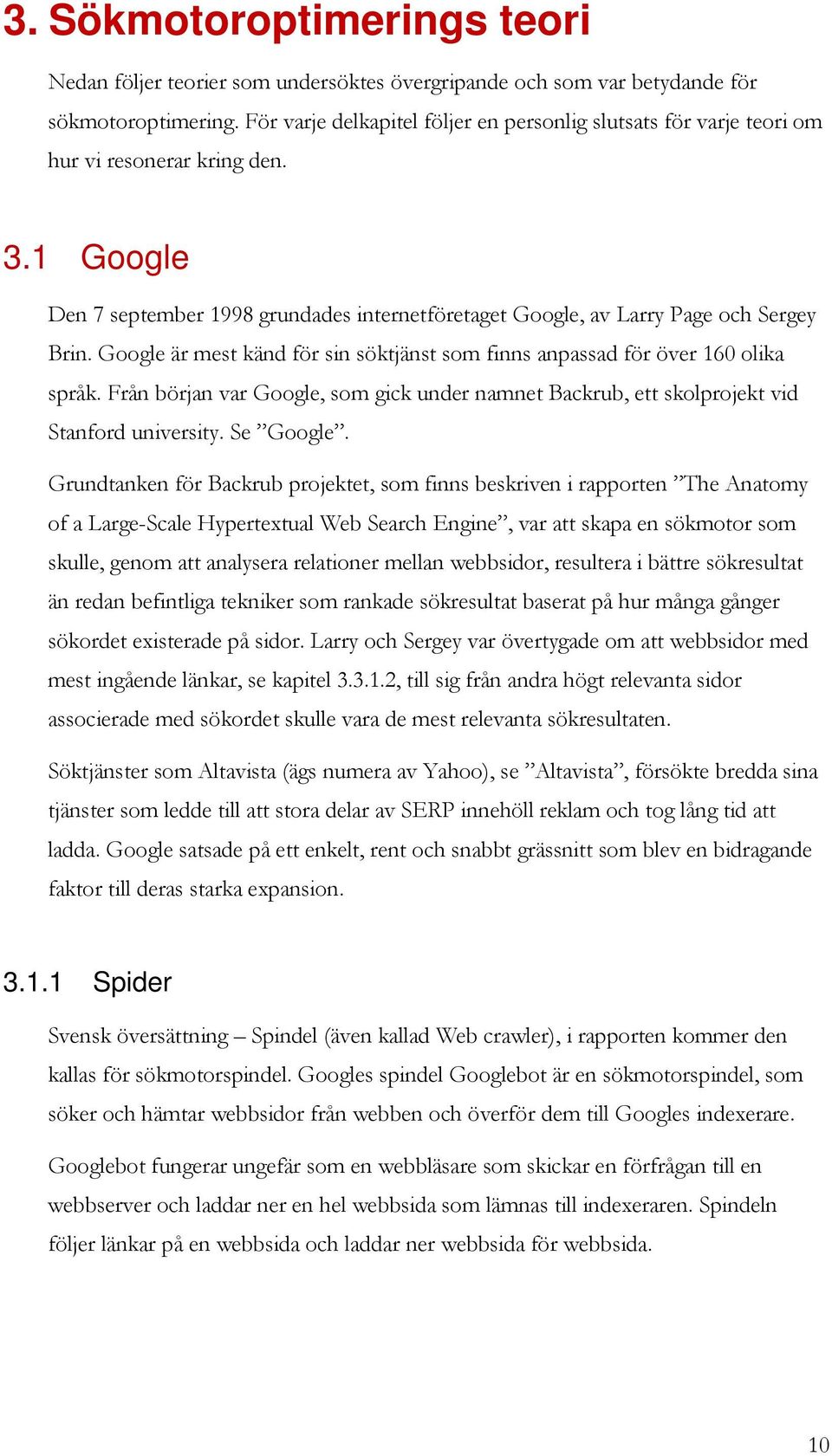 3. Sökmotoroptimerings teori

Nedan följer teorier som undersöktes övergripande och som var betydande för sökmotoroptimering. För varje delkapitel följer en personlig slutsats för varje teori om hur vi resonerar kring den.

3.1 Google

Den 7 september 1998 grundades internetföretaget Google, av Larry Page och Sergey Brin. Google är mest känd för sin söktjänst som finns anpassad för över 160 olika språk. Från början var Google, som gick under namnet Backrub, ett skolprojekt vid Stanford university. Se ”Google”.

Grundtanken för Backrub projektet, som finns beskriven i rapporten ”The Anatomy of a Large-Scale Hypertextual Web Search Engine”, var att skapa en sökmotor som skulle, genom att analysera relationer mellan webbsidor, resultera i bättre sökresultat än redan befintliga tekniker som rankade sökresultat baserat på hur många gånger sökordet existerade på sidor. Larry och Sergey var övertygade om att webbsidor med mest ingående länkar, se kapitel 3.3.1.2, till sig från andra högt relevanta sidor associerade med sökordet skulle vara de mest relevanta sökresultaten.

Söktjänster som Altavista (ägs numera av Yahoo), se ”Altavista”, försökte bredda sina tjänster som ledde till att stora delar av SERP innehöll reklam och tog lång tid att ladda. Google satsade på ett enkelt, rent och snabbt grässnitt som blev en bidragande faktor till deras starka expansion.

3.1.1 Spider

Svensk översättning – Spindel (även kallad Web crawler), i rapporten kommer den kallas för sökmotorspindel. Googles spindel Googlebot är en sökmotorspindel, som söker och hämtar webbsidor från webben och överför dem till Googles indexerare.

Googlebot fungerar ungefär som en webbläsare som skickar en förfrågan till en webbserver och laddar ner en hel webbsida som lämnas till indexeraren. Spindeln följer länkar på en webbsida och laddar ner webbsida för webbsida.

10